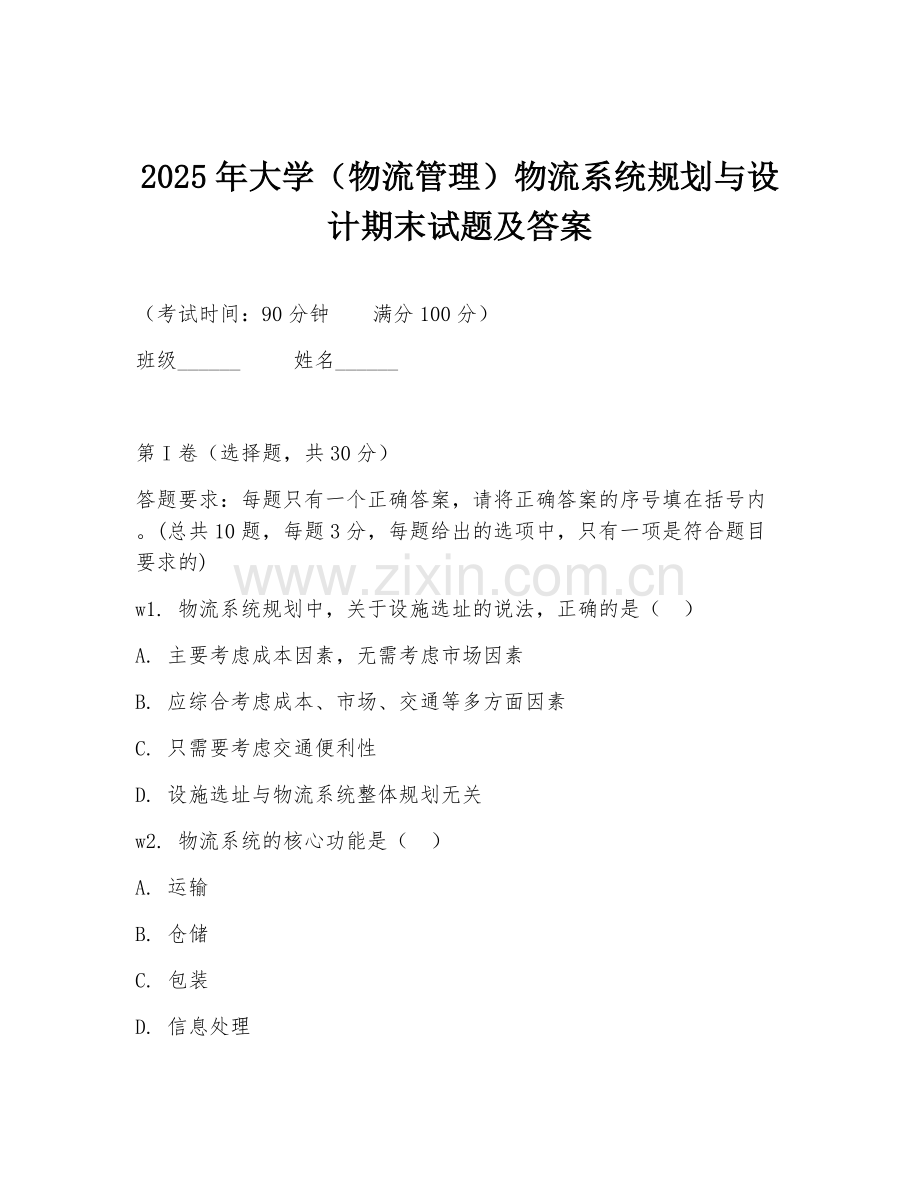 2025年大学（物流管理）物流系统规划与设计期末试题及答案

（考试时间：90分钟　　满分100分）

班级______　　姓名______

第I卷（选择题，共30分）

答题要求：每题只有一个正确答案，请将正确答案的序号填在括号内。(总共10题，每题3分，每题给出的选项中，只有一项是符合题目要求的)

www.zixin.com.cn

w1. 物流系统规划中，关于设施选址的说法，正确的是（　）

A. 主要考虑成本因素，无需考虑市场因素

B. 应综合考虑成本、市场、交通等多方面因素

C. 只需要考虑交通便利性

D. 设施选址与物流系统整体规划无关

w2. 物流系统的核心功能是（　）

A. 运输

B. 仓储

C. 包装

D. 信息处理